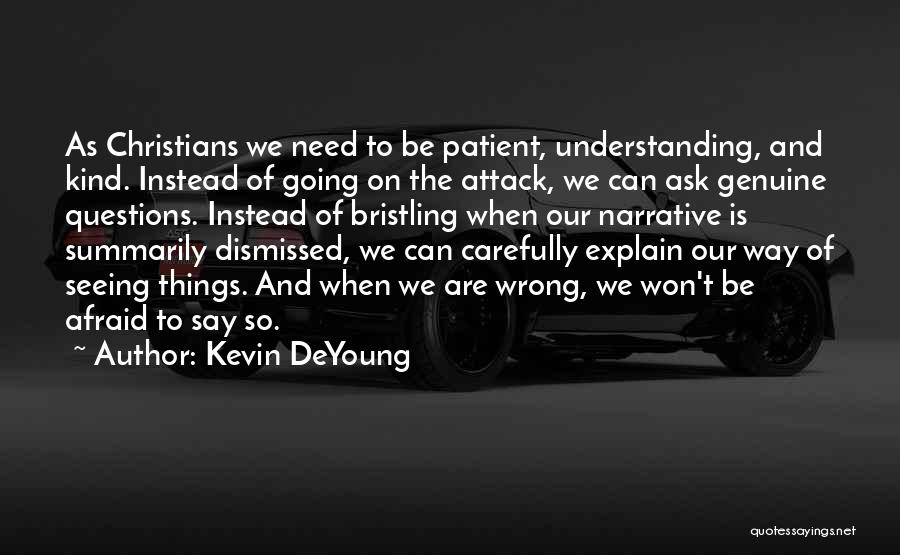 As Christians we need to be patient, understanding, and kind. Instead of going on the attack, we can ask genuine questions. Instead of bristling when our narrative is summarily dismissed, we can carefully explain our way of seeing things. And when we are wrong, we won't be afraid to say so.

~ Author: Kevin DeYoung

quotessayings.net